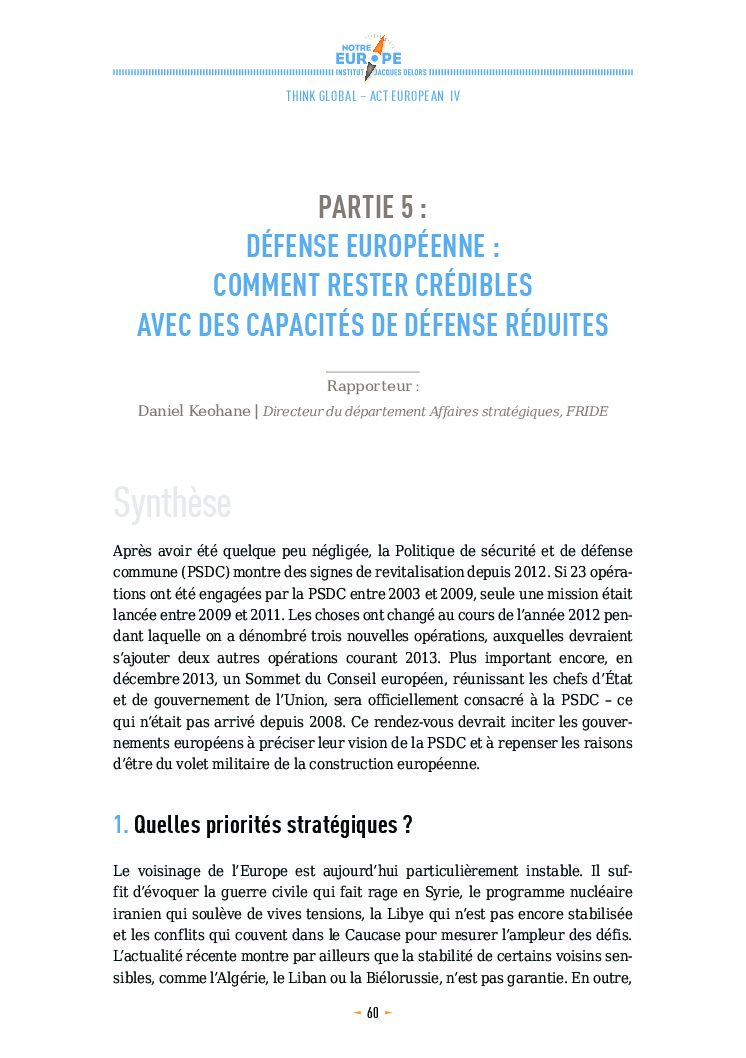 NOTRE EUROPE INSTITUT JACQUES DELORS

THINK GLOBAL – ACT EUROPEAN IV

PARTIE 5 :
DÉFENSE EUROPÉENNE :
COMMENT RESTER CRÉDIBLES
AVEC DES CAPACITÉS DE DÉFENSE RÉDUITES

Rapporteur :
Daniel Keohane | Directeur du département Affaires stratégiques, FRIDE

Synthèse

Après avoir été quelque peu négligée, la Politique de sécurité et de défense commune (PSDC) montre des signes de revitalisation depuis 2012. Si 23 opérations ont été engagées par la PSDC entre 2003 et 2009, seule une mission était lancée entre 2009 et 2011. Les choses ont changé au cours de l'année 2012 pendant laquelle on a dénombré trois nouvelles opérations, auxquelles devraient s'ajouter deux autres opérations courant 2013. Plus important encore, en décembre 2013, un Sommet du Conseil européen, réunissant les chefs d'État et de gouvernement de l'Union, sera officiellement consacré à la PSDC – ce qui n'était pas arrivé depuis 2008. Ce rendez-vous devrait inciter les gouvernements européens à préciser leur vision de la PSDC et à repenser les raisons d'être du volet militaire de la construction européenne.

1. Quelles priorités stratégiques ?

Le voisinage de l'Europe est aujourd'hui particulièrement instable. Il suffit d'évoquer la guerre civile qui fait rage en Syrie, le programme nucléaire iranien qui soulève de vives tensions, la Libye qui n'est pas encore stabilisée et les conflits qui couvent dans le Caucase pour mesurer l'ampleur des défis. L'actualité récente montre par ailleurs que la stabilité de certains voisins sensibles, comme l'Algérie, le Liban ou la Biélorussie, n'est pas garantie. En outre,

60